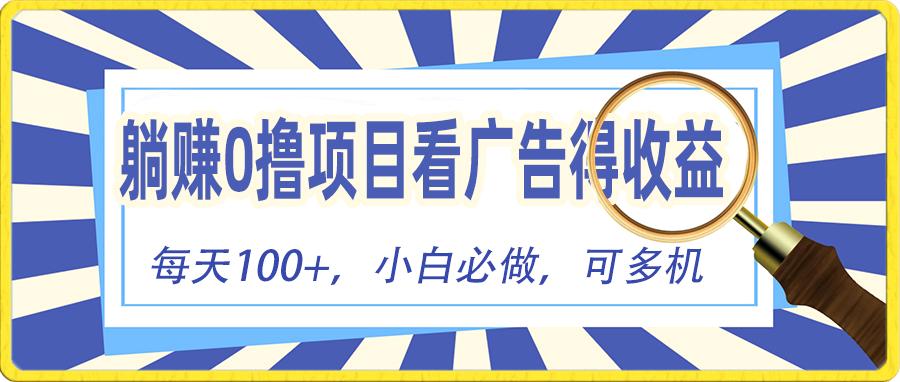 躺赚0撸项目看广告得收益

每天100+，小白必做，可多机